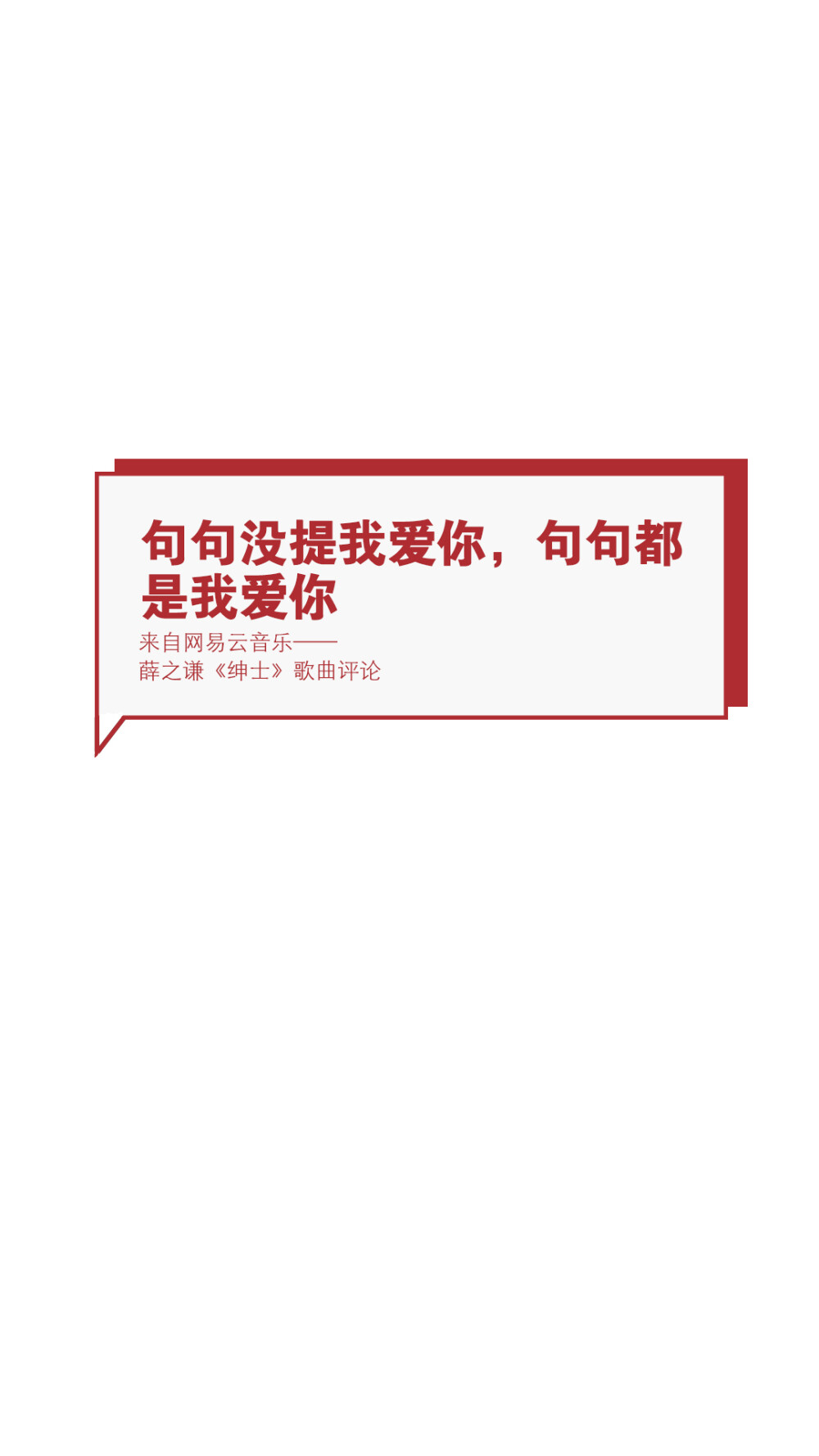 句句没提我爱你，句句都是我爱你

来自网易云音乐——
薛之谦《绅士》歌曲评论